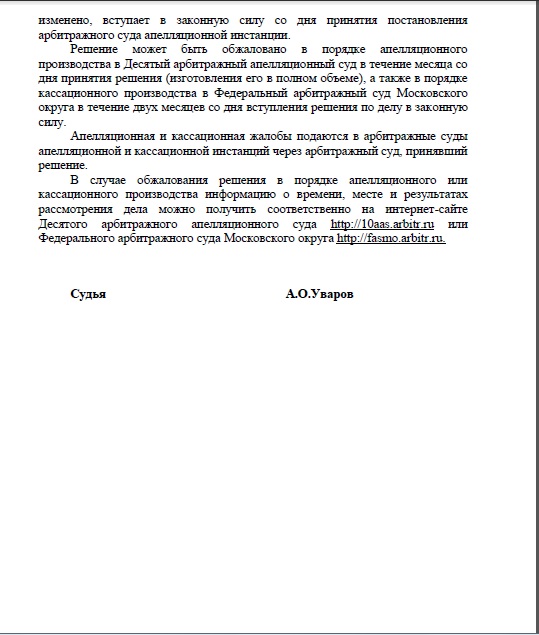 изменено, вступает в законную силу со дня принятия постановления арбитражного суда апелляционной инстанции.

Решение может быть обжаловано в порядке апелляционного производства в Десятый арбитражный апелляционный суд в течение месяца со дня принятия решения (изготовления его в полном объеме), а также в порядке кассационного производства в Федеральный арбитражный суд Московского округа в течение двух месяцев со дня вступления решения по делу в законную силу.

Апелляционная и кассационная жалобы подаются в арбитражные суды апелляционной и кассационной инстанций через арбитражный суд, принявший решение.

В случае обжалования решения в порядке апелляционного или кассационного производства информацию о времени, месте и результатах рассмотрения дела можно получить соответственно на интернет-сайте Десятого арбитражного апелляционного суда http://10aas.arbitr.ru или Федерального арбитражного суда Московского округа http://fasmo.arbitr.ru.

Судья А.О.Уваров